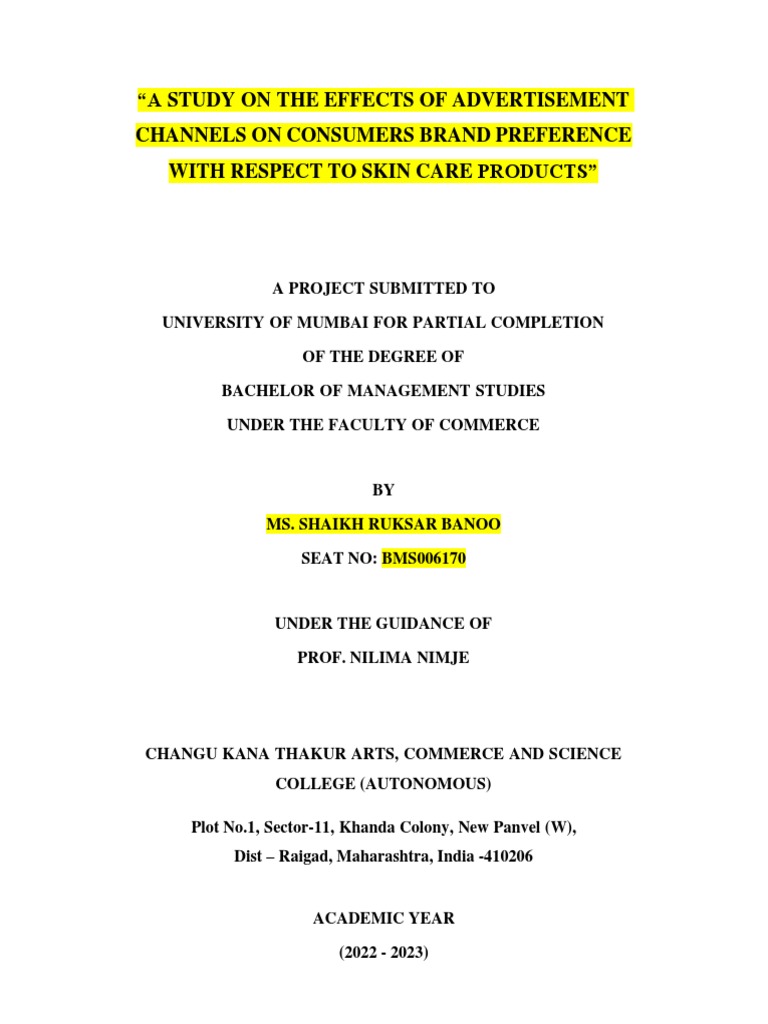 “A STUDY ON THE EFFECTS OF ADVERTISEMENT CHANNELS ON CONSUMERS BRAND PREFERENCE WITH RESPECT TO SKIN CARE PRODUCTS”

A PROJECT SUBMITTED TO

UNIVERSITY OF MUMBAI FOR PARTIAL COMPLETION

OF THE DEGREE OF

BACHELOR OF MANAGEMENT STUDIES

UNDER THE FACULTY OF COMMERCE

BY

MS. SHAIKH RUKSAR BANOO

SEAT NO: BMS006170

UNDER THE GUIDANCE OF

PROF. NILIMA NIMJE

CHANGU KANA THAKUR ARTS, COMMERCE AND SCIENCE COLLEGE (AUTONOMOUS)

Plot No.1, Sector-11, Khanda Colony, New Panvel (W),

Dist – Raigad, Maharashtra, India -410206

ACADEMIC YEAR

(2022 - 2023)